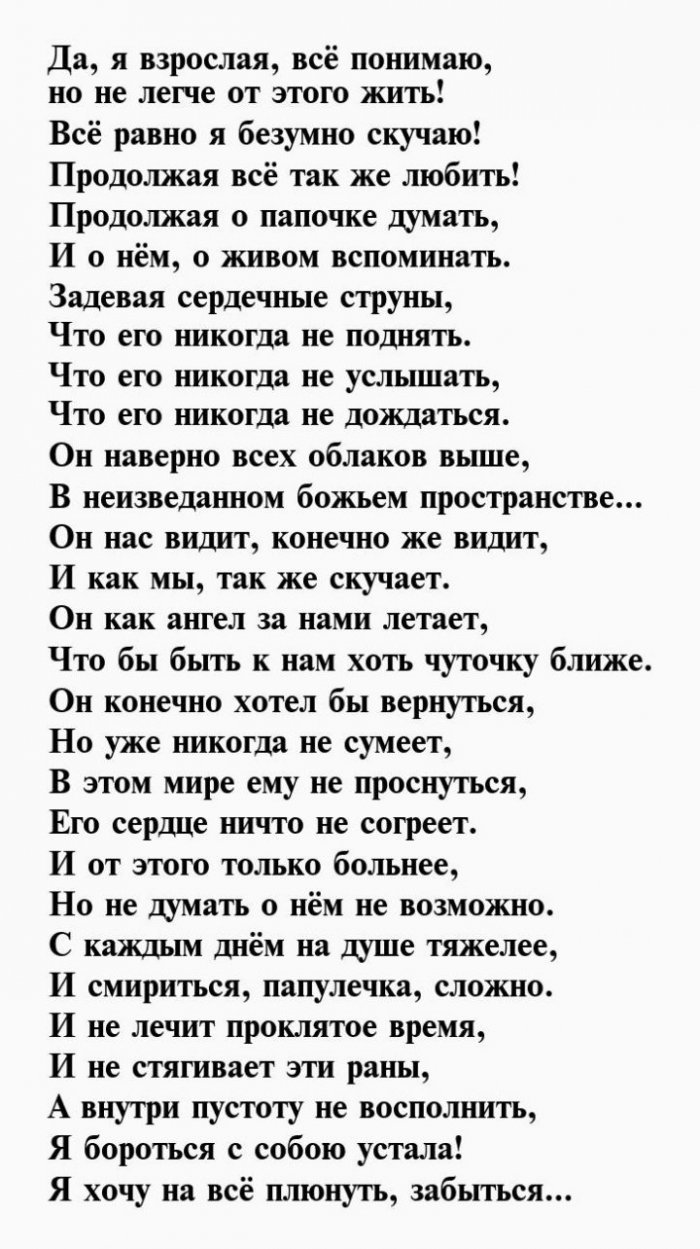 Да, я взрослая, всё понимаю,
но не легче от этого жить!
Всё равно я безумно скучаю!
Продолжая всё так же любить!
Продолжая о папочке думать,
И о нём, о живом вспоминать.
Задевая сердечные струны,
Что его никогда не поднять.
Что его никогда не услышать,
Что его никогда не дождаться.
Он наверно всех облаков выше,
В неизведанном божьем пространстве...
Он нас видит, конечно же видит,
И как мы, так же скучает.
Он как ангел за нами летает,
Что бы быть к нам хоть чуточку ближе.
Он конечно хотел бы вернуться,
Но уже никогда не сумеет,
В этом мире ему не проснуться,
Его сердце ничто не согреет.
И от этого только больнее,
Но не думать о нём не возможно.
С каждым днём на душе тяжелее,
И смириться, папулечка, сложно.
И не лечит проклятое время,
И не стягивает эти раны,
А внутри пустоту не восполнить,
Я бороться с собою устала!
Я хочу на всё плюнуть, забыться...